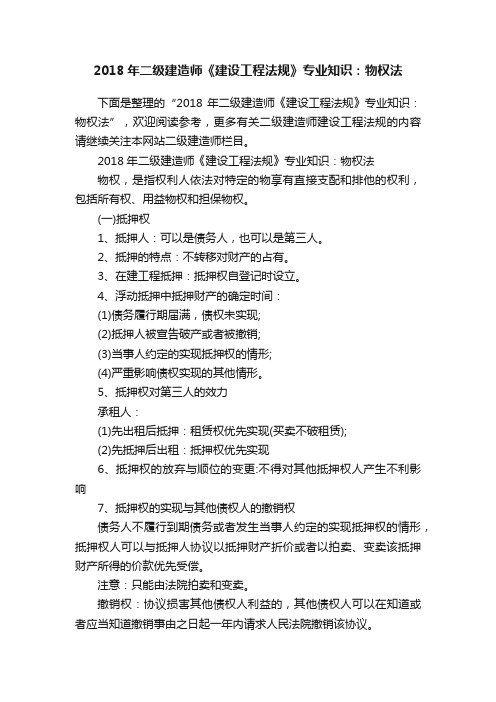 2018 年二级建造师《建设工程法规》专业知识：物权法

下面是整理的“2018 年二级建造师《建设工程法规》专业知识：物权法”，欢迎阅读参考，更多有关二级建造师建设工程法规的内容请继续关注本网站二级建造师栏目。

2018 年二级建造师《建设工程法规》专业知识：物权法

物权，是指权利人依法对特定的物享有直接支配和排他的权利，包括所有权、用益物权和担保物权。

(一)抵押权

1、抵押人：可以是债务人，也可以是第三人。

2、抵押的特点：不转移对财产的占有。

3、在建工程抵押：抵押权自登记时设立。

4、浮动抵押中抵押财产的确定时间：

(1)债务履行期届满，债权未实现;

(2)抵押人被宣告破产或者被撤销;

(3)当事人约定的实现抵押权的情形;

(4)严重影响债权实现的其他情形。

5、抵押权对第三人的效力

承租人：

(1)先出租后抵押：租赁权优先实现(买卖不破租赁);

(2)先抵押后出租：抵押权优先实现

6、抵押权的放弃与顺位的变更:不得对其他抵押权人产生不利影响

7、抵押权的实现与其他债权人的撤销权

债务人不履行到期债务或者发生当事人约定的实现抵押权的情形，抵押权人可以与抵押人协议以抵押财产折价或者以拍卖、变卖该抵押财产所得的价款优先受偿。

注意：只能由法院拍卖和变卖。

撤销权：协议损害其他债权人利益的，其他债权人可以在知道或者应当知道撤销事由之日起一年内请求人民法院撤销该协议。